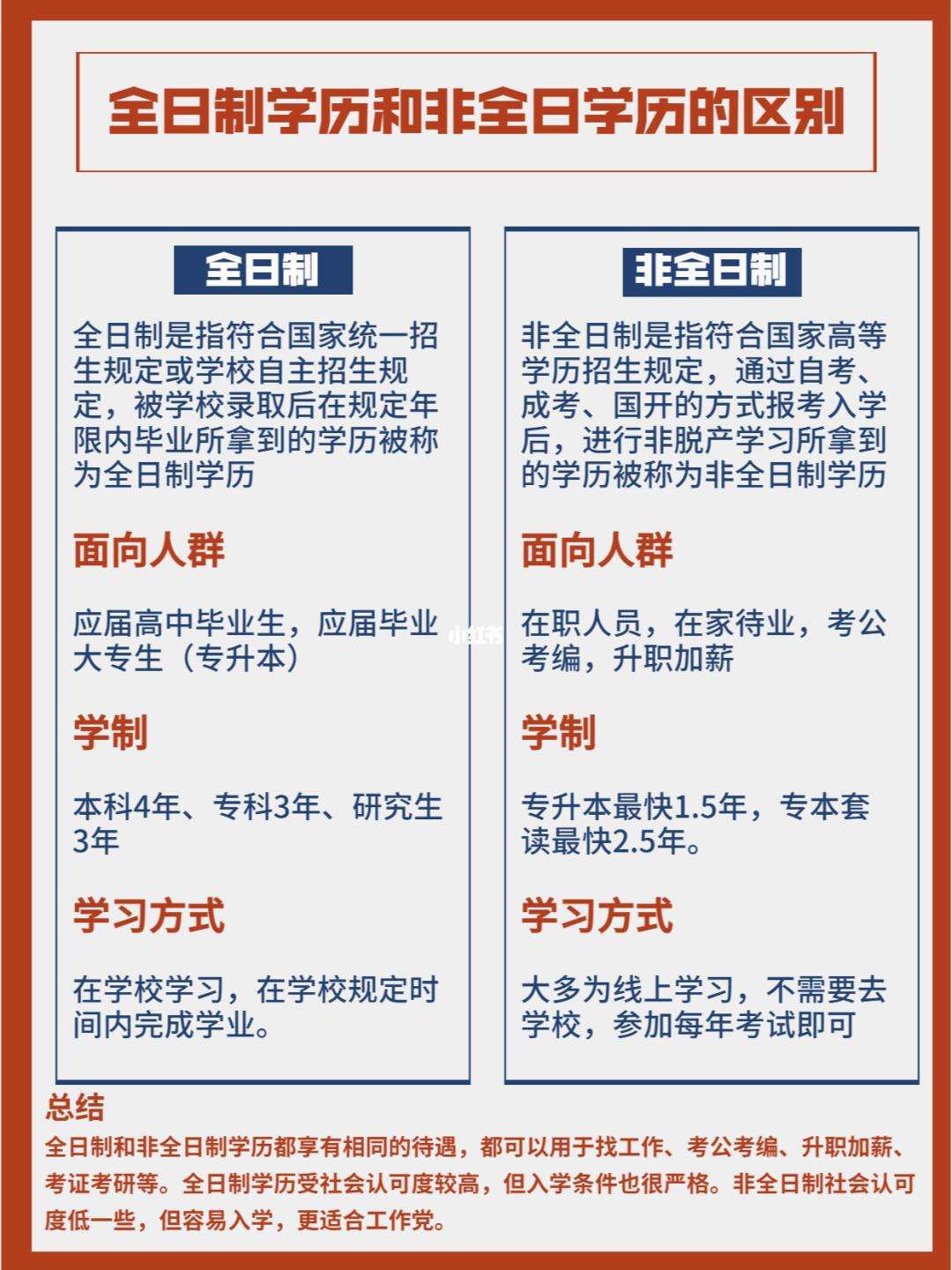 全日制学历和非全日学历的区别

全日制

全日制是指符合国家统一招生规定或学校自主招生规定，被学校录取后在规定年限内毕业所拿到的学历被称为全日制学历

面向人群

应届高中毕业生，应届毕业大专生（专升本）

学制

本科4年、专科3年、研究生3年

学习方式

在学校学习，在学校规定时间内完成学业。

非全日制

非全日制是指符合国家高等学历招生规定，通过自考、成考、国开的方式报考入学后，进行非脱产学习所拿到的学历被称为非全日制学历

面向人群

在职人员，在家待业，考公考编，升职加薪

学制

专升本最快1.5年，专本套读最快2.5年。

学习方式

大多为线上学习，不需要去学校，参加每年考试即可

小红书

总结
全日制和非全日制学历都享有相同的待遇，都可以用于找工作、考公考编、升职加薪、考证考研等。全日制学历受社会认可度较高，但入学条件也很严格。非全日制社会认可度低一些，但容易入学，更适合工作党。